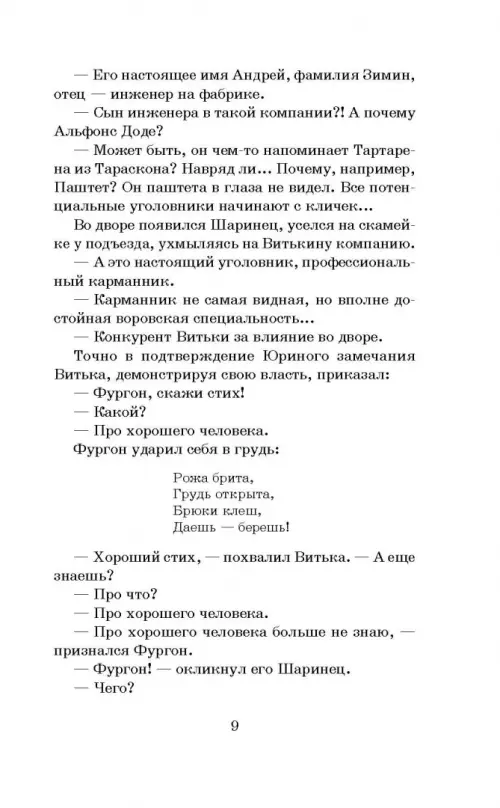 — Его настоящее имя Андрей, фамилия Зимин, отец — инженер на фабрике.

— Сын инженера в такой компании?! А почему Альфонс Доде?

— Может быть, он чем-то напоминает Тартарена из Тараскона? Навряд ли... Почему, например, Паштет? Он паштета в глаза не видел. Все потенциальные уголовники начинают с кличек...

Во дворе появился Шаринец, уселся на скамейке у подъезда, ухмыляясь на Витькину компанию.

— А это настоящий уголовник, профессиональный карманник.

— Карманник не самая видная, но вполне достойная воровская специальность...

— Конкурент Витьки за влияние во дворе.

Точно в подтверждение Юриного замечания Витька, демонстрируя свою власть, приказал:

— Фургон, скажи стих!

— Какой?

— Про хорошего человека.

Фургон ударил себя в грудь:

Рожа брита,
Грудь открыта,
Брюки клеш,
Даешь — берешь!

— Хороший стих, — похвалил Витька. — А еще знаешь?

— Про что?

— Про хорошего человека.

— Про хорошего человека больше не знаю, — признался Фургон.

— Фургон! — окликнул его Шаринец.

— Чего?

9